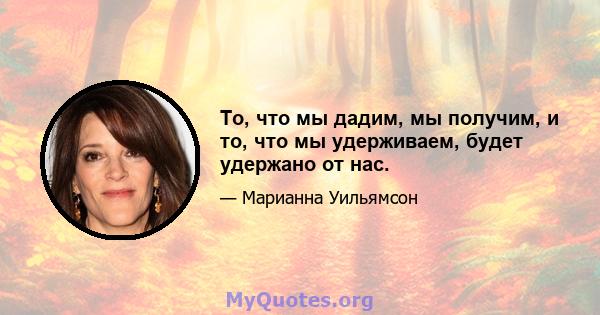 То, что мы дадим, мы получим, и то, что мы удерживаем, будет удержано от нас.

— Марианна Уильямсон

MyQuotes.org